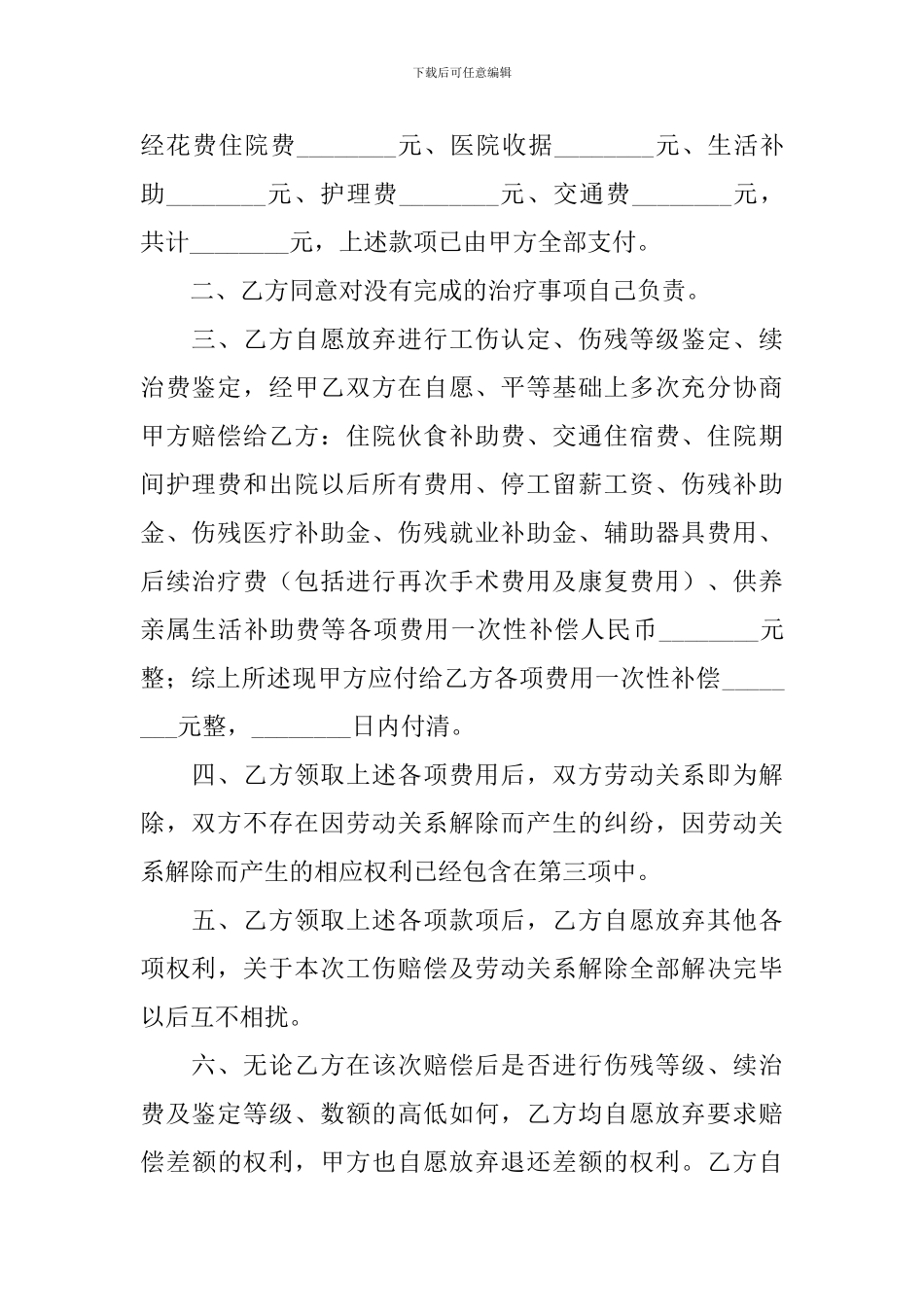 下载后可任意编辑

经花费住院费________元、医院收据________元、生活补助________元、护理费________元、交通费________元，共计________元，上述款项已由甲方全部支付。

二、乙方同意对没有完成的治疗事项自己负责。

三、乙方自愿放弃进行工伤认定、伤残等级鉴定、续治费鉴定，经甲乙双方在自愿、平等基础上多次充分协商甲方赔偿给乙方：住院伙食补助费、交通住宿费、住院期间护理费和出院以后所有费用、停工留薪工资、伤残补助金、伤残医疗补助金、伤残就业补助金、辅助器具费用、后续治疗费（包括进行再次手术费用及康复费用）、供养亲属生活补助费等各项费用一次性补偿人民币________元整；综上所述现甲方应付给乙方各项费用一次性补偿________元整，________日内付清。

四、乙方领取上述各项费用后，双方劳动关系即为解除，双方不存在因劳动关系解除而产生的纠纷，因劳动关系解除而产生的相应权利已经包含在第三项中。

五、乙方领取上述各项款项后，乙方自愿放弃其他各项权利，关于本次工伤赔偿及劳动关系解除全部解决完毕以后互不相扰。

六、无论乙方在该次赔偿后是否进行伤残等级、续治费及鉴定等级、数额的高低如何，乙方均自愿放弃要求赔偿差额的权利，甲方也自愿放弃退还差额的权利。乙方自